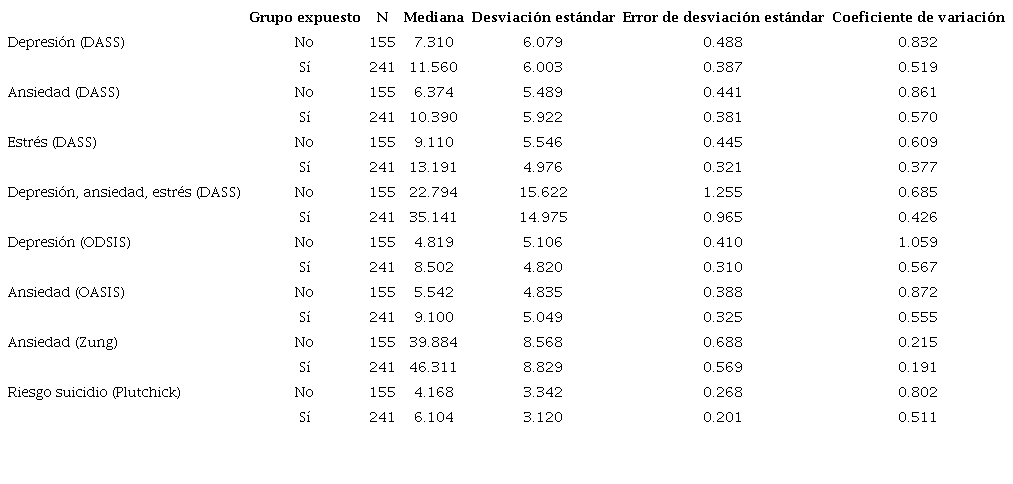 | | Grupo expuesto | N | Mediana | Desviación estándar | Error de desviación estándar | Coeficiente de variación |
|---|---|---|---|---|---|---|
| Depresión (DASS) | No | 155 | 7.310 | 6.079 | 0.488 | 0.832 |
| | Sí | 241 | 11.560 | 6.003 | 0.387 | 0.519 |
| Ansiedad (DASS) | No | 155 | 6.374 | 5.489 | 0.441 | 0.861 |
| | Sí | 241 | 10.390 | 5.922 | 0.381 | 0.570 |
| Estrés (DASS) | No | 155 | 9.110 | 5.546 | 0.445 | 0.609 |
| | Sí | 241 | 13.191 | 4.976 | 0.321 | 0.377 |
| Depresión, ansiedad, estrés (DASS) | No | 155 | 22.794 | 15.622 | 1.255 | 0.685 |
| | Sí | 241 | 35.141 | 14.975 | 0.965 | 0.426 |
| Depresión (ODSIS) | No | 155 | 4.819 | 5.106 | 0.410 | 1.059 |
| | Sí | 241 | 8.502 | 4.820 | 0.310 | 0.567 |
| Ansiedad (OASIS) | No | 155 | 5.542 | 4.835 | 0.388 | 0.872 |
| | Sí | 241 | 9.100 | 5.049 | 0.325 | 0.555 |
| Ansiedad (Zung) | No | 155 | 39.884 | 8.568 | 0.688 | 0.215 |
| | Sí | 241 | 46.311 | 8.829 | 0.569 | 0.191 |
| Riesgo suicidio (Plutchick) | No | 155 | 4.168 | 3.342 | 0.268 | 0.802 |
| | Sí | 241 | 6.104 | 3.120 | 0.201 | 0.511 |